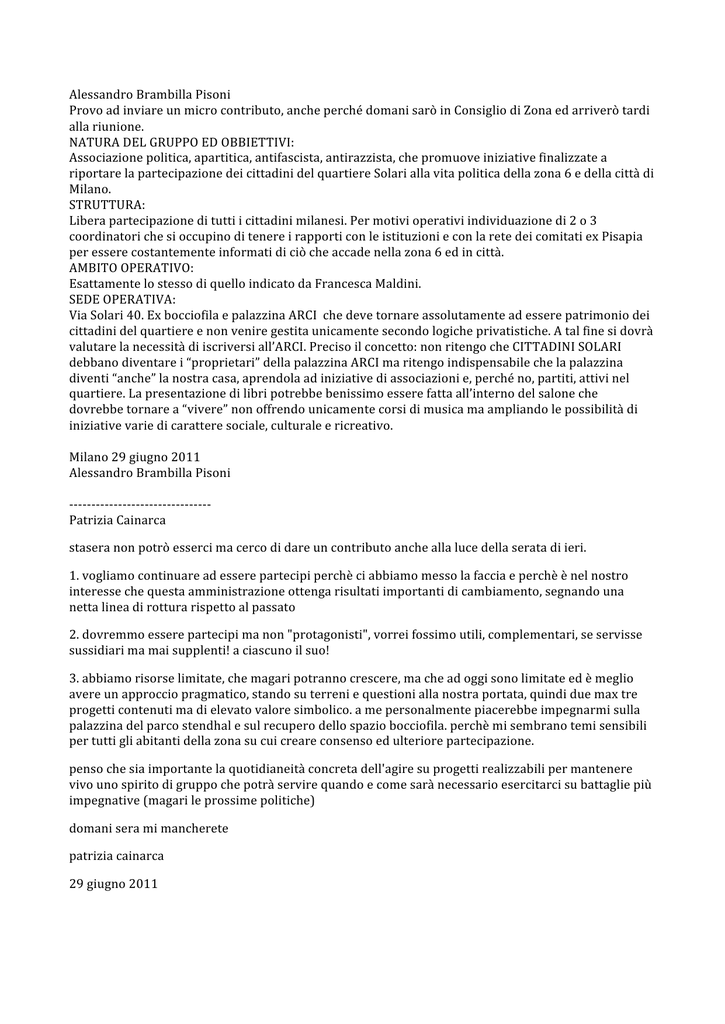 Alessandro Brambilla Pisoni
Provo ad inviare un micro contributo, anche perché domani sarò in Consiglio di Zona ed arriverò tardi alla riunione.
NATURA DEL GRUPPO ED OBBIETTIVI:
Associazione politica, apartitica, antifascista, antirazzista, che promuove iniziative finalizzate a riportare la partecipazione dei cittadini del quartiere Solari alla vita politica della zona 6 e della città di Milano.
STRUTTURA:
Libera partecipazione di tutti i cittadini milanesi. Per motivi operativi individuazione di 2 o 3 coordinatori che si occupino di tenere i rapporti con le istituzioni e con la rete dei comitati ex Pisapia per essere costantemente informati di ciò che accade nella zona 6 ed in città.
AMBITO OPERATIVO:
Esattamente lo stesso di quello indicato da Francesca Maldini.
SEDE OPERATIVA:
Via Solari 40. Ex bocciofila e palazzina ARCI che deve tornare assolutamente ad essere patrimonio dei cittadini del quartiere e non venire gestita unicamente secondo logiche privatistiche. A tal fine si dovrà valutare la necessità di iscriversi all'ARCI. Preciso il concetto: non ritengo che CITTADINI SOLARI debbano diventare i "proprietari" della palazzina ARCI ma ritengo indispensabile che la palazzina diventi "anche" la nostra casa, aprendola ad iniziative di associazioni e, perché no, partiti, attivi nel quartiere. La presentazione di libri potrebbe benissimo essere fatta all'interno del salone che dovrebbe tornare a "vivere" non offrendo unicamente corsi di musica ma ampliando le possibilità di iniziative varie di carattere sociale, culturale e ricreativo.

Milano 29 giugno 2011
Alessandro Brambilla Pisoni

--------------------------------
Patrizia Cainarca

stasera non potrò esserci ma cerco di dare un contributo anche alla luce della serata di ieri.

1. vogliamo continuare ad essere partecipi perchè ci abbiamo messo la faccia e perchè è nel nostro interesse che questa amministrazione ottenga risultati importanti di cambiamento, segnando una netta linea di rottura rispetto al passato

2. dovremmo essere partecipi ma non "protagonisti", vorrei fossimo utili, complementari, se servisse sussidiari ma mai supplenti! a ciascuno il suo!

3. abbiamo risorse limitate, che magari potranno crescere, ma che ad oggi sono limitate ed è meglio avere un approccio pragmatico, stando su terreni e questioni alla nostra portata, quindi due max tre progetti contenuti ma di elevato valore simbolico. a me personalmente piacerebbe impegnarmi sulla palazzina del parco stendhal e sul recupero dello spazio bocciofila. perchè mi sembrano temi sensibili per tutti gli abitanti della zona su cui creare consenso ed ulteriore partecipazione.

penso che sia importante la quotidianeità concreta dell'agire su progetti realizzabili per mantenere vivo uno spirito di gruppo che potrà servire quando e come sarà necessario esercitarci su battaglie più impegnative (magari le prossime politiche)

domani sera mi mancherete

patrizia cainarca

29 giugno 2011